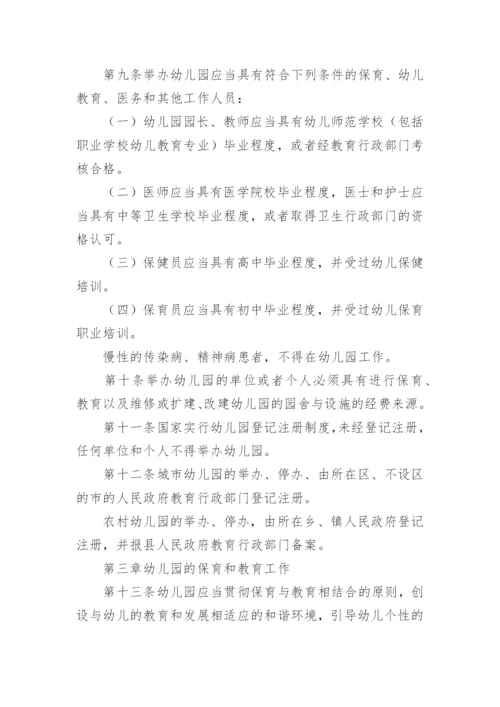 第九条举办幼儿园应当具有符合下列条件的保育、幼儿教育、医务和其他工作人员：

（一）幼儿园园长、教师应当具有幼儿师范学校（包括职业学校幼儿教育专业）毕业程度，或者经教育行政部门考核合格。

（二）医师应当具有医学院校毕业程度，医士和护士应当具有中等卫生学校毕业程度，或者取得卫生行政部门的资格认可。

（三）保健员应当具有高中毕业程度，并受过幼儿保健培训。

（四）保育员应当具有初中毕业程度，并受过幼儿保育职业培训。

慢性的传染病、精神病患者，不得在幼儿园工作。

第十条举办幼儿园的单位或者个人必须具有进行保育、教育以及维修或扩建、改建幼儿园的园舍与设施的经费来源。

第十一条国家实行幼儿园登记注册制度，未经登记注册，任何单位和个人不得举办幼儿园。

第十二条城市幼儿园的举办、停办、由所在区、不设区的市的人民政府教育行政部门登记注册。

农村幼儿园的举办、停办，由所在乡、镇人民政府登记注册，并报县人民政府教育行政部门备案。

第三章幼儿园的保育和教育工作

第十三条幼儿园应当贯彻保育与教育相结合的原则，创设与幼儿的教育和发展相适应的和谐环境，引导幼儿个性的